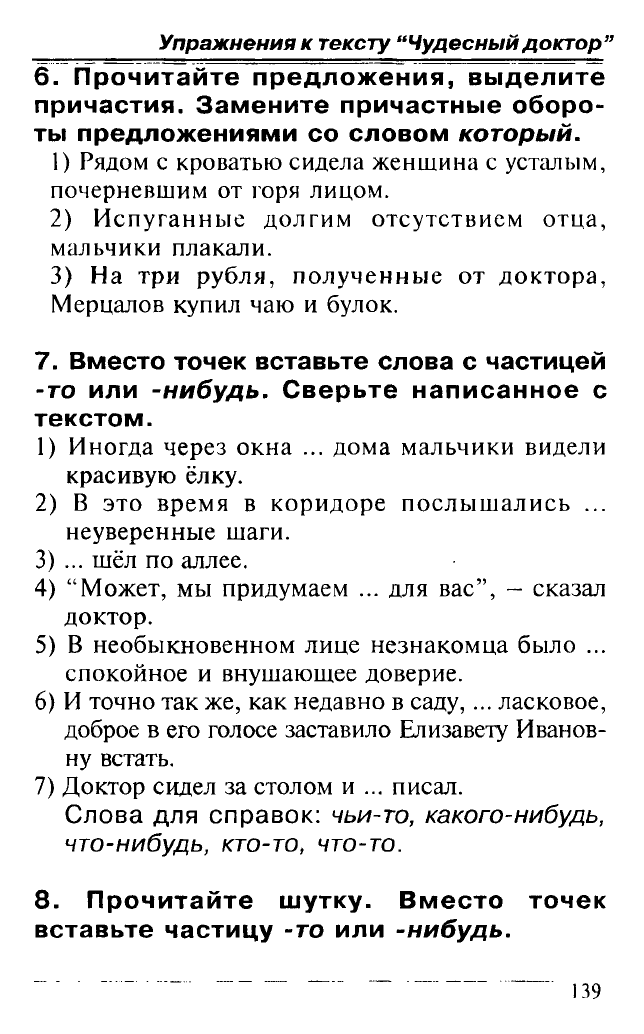 Упражнения к тексту "Чудесный доктор"

6. Прочитайте предложения, выделите причастия. Замените причастные обороты предложениями со словом который.

1) Рядом с кроватью сидела женщина с усталым, почерневшим от горя лицом.
2) Испуганные долгим отсутствием отца, мальчики плакали.
3) На три рубля, полученные от доктора, Мерцалов купил чаю и булок.

7. Вместо точек вставьте слова с частицей -то или -нибудь. Сверьте написанное с текстом.

1) Иногда через окна ... дома мальчики видели красивую ёлку.
2) В это время в коридоре послышались ... неуверенные шаги.
3) ... шёл по аллее.
4) "Может, мы придумаем ... для вас", – сказал доктор.
5) В необыкновенном лице незнакомца было ... спокойное и внушающее доверие.
6) И точно так же, как недавно в саду, ... ласковое, доброе в его голосе заставило Елизавету Ивановну встать.
7) Доктор сидел за столом и ... писал.
Слова для справок: чьи-то, какого-нибудь, что-нибудь, кто-то, что-то.

8. Прочитайте шутку. Вместо точек вставьте частицу -то или -нибудь.

139